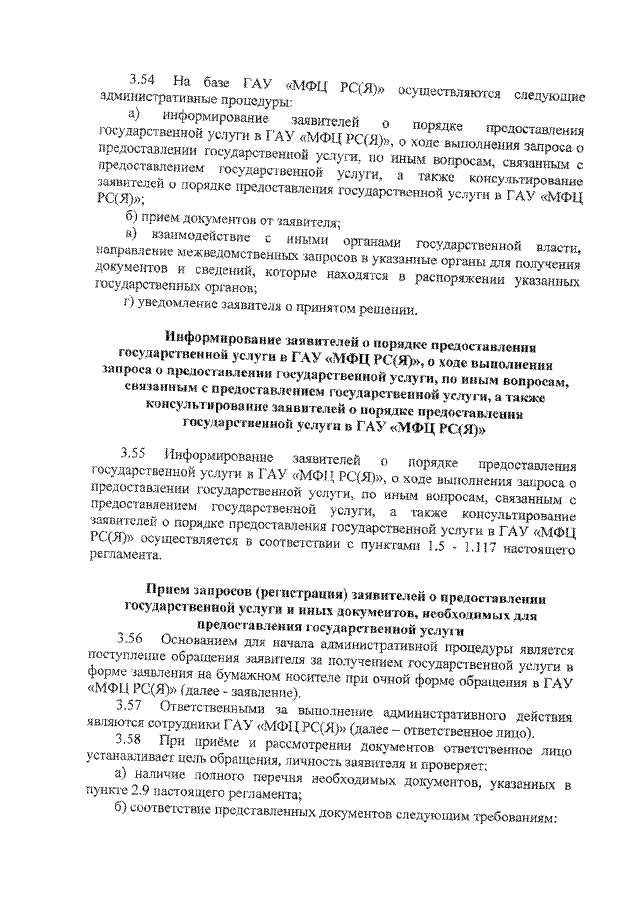 3.54 На базе ГАУ «МФЦ РС(Я)» осуществляются следующие административные процедуры:

а) информирование заявителей о порядке предоставления государственной услуги в ГАУ «МФЦ РС(Я)», о ходе выполнения запроса о предоставлении государственной услуги, по иным вопросам, связанным с предоставлением государственной услуги, а также консультирование заявителей о порядке предоставления государственной услуги в ГАУ «МФЦ РС(Я)»;

б) прием документов от заявителя;

в) взаимодействие с иными органами государственной власти, направление межведомственных запросов в указанные органы для получения документов и сведений, которые находятся в распоряжении указанных государственных органов;

г) уведомление заявителя о принятом решении.

Информирование заявителей о порядке предоставления государственной услуги в ГАУ «МФЦ РС(Я)», о ходе выполнения запроса о предоставлении государственной услуги, по иным вопросам, связанным с предоставлением государственной услуги, а также консультирование заявителей о порядке предоставления государственной услуги в ГАУ «МФЦ РС(Я)»

3.55 Информирование заявителей о порядке предоставления государственной услуги в ГАУ «МФЦ РС(Я)», о ходе выполнения запроса о предоставлении государственной услуги, по иным вопросам, связанным с предоставлением государственной услуги, а также консультирование заявителей о порядке предоставления государственной услуги в ГАУ «МФЦ РС(Я)» осуществляется в соответствии с пунктами 1.5 - 1.117 настоящего регламента.

Прием запросов (регистрация) заявителей о предоставлении государственной услуги и иных документов, необходимых для предоставления государственной услуги

3.56 Основанием для начала административной процедуры является поступление обращения заявителя за получением государственной услуги в форме заявления на бумажном носителе при очной форме обращения в ГАУ «МФЦ РС(Я)» (далее - заявление).

3.57 Ответственными за выполнение административного действия являются сотрудники ГАУ «МФЦ РС(Я)» (далее – ответственное лицо).

3.58 При приёме и рассмотрении документов ответственное лицо устанавливает цель обращения, личность заявителя и проверяет:

а) наличие полного перечня необходимых документов, указанных в пункте 2.9 настоящего регламента;

б) соответствие представленных документов следующим требованиям: